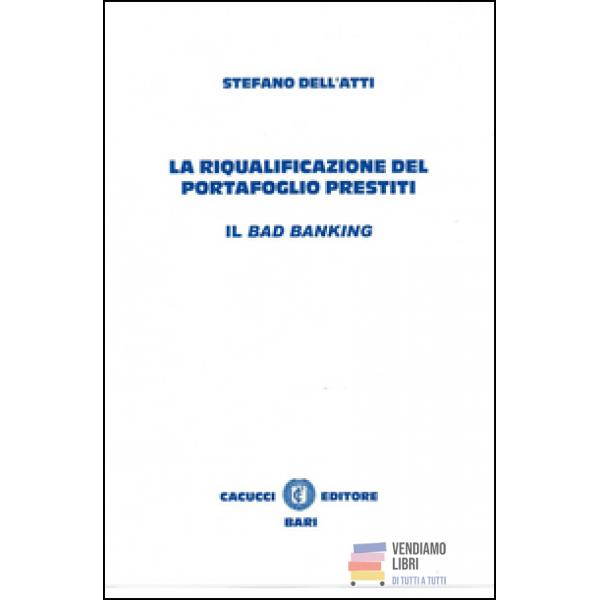 STEFANO DELL'ATTI

LA RIQUALIFICAZIONE DEL
PORTAFOGLIO PRESTITI

IL BAD BANKING

CACUCCI EDITORE
BARI

VENDIAMO
LIBRI
DI TUTTI A TUTTI